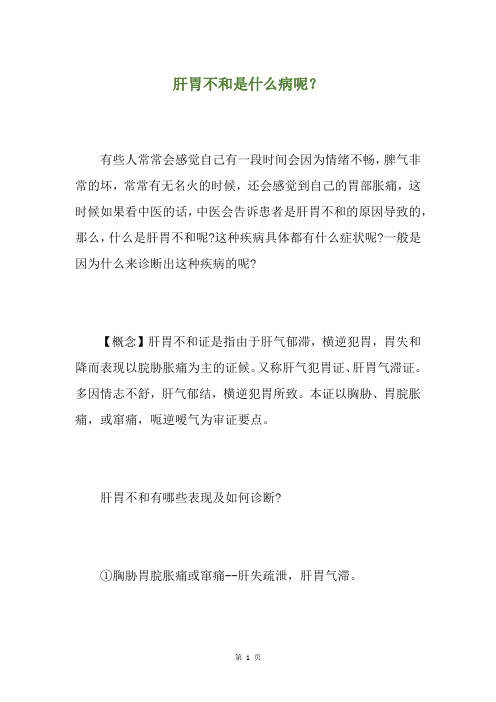 肝胃不和是什么病呢？

有些人常常会感觉自己有一段时间会因为情绪不畅，脾气非常的坏，常常有无名火的时候，还会感觉到自己的胃部胀痛，这时候如果看中医的话，中医会告诉患者是肝胃不和的原因导致的，那么，什么是肝胃不和呢?这种疾病具体都有什么症状呢?一般是因为什么来诊断出这种疾病的呢?

【概念】肝胃不和证是指由于肝气郁滞，横逆犯胃，胃失和降而表现以脘胁胀痛为主的证候。又称肝气犯胃证、肝胃气滞证。多因情志不舒，肝气郁结，横逆犯胃所致。本证以胸胁、胃脘胀痛，或窜痛，呃逆嗳气为审证要点。

肝胃不和有哪些表现及如何诊断?

①胸胁胃脘胀痛或窜痛--肝失疏泄，肝胃气滞。

第 1 页